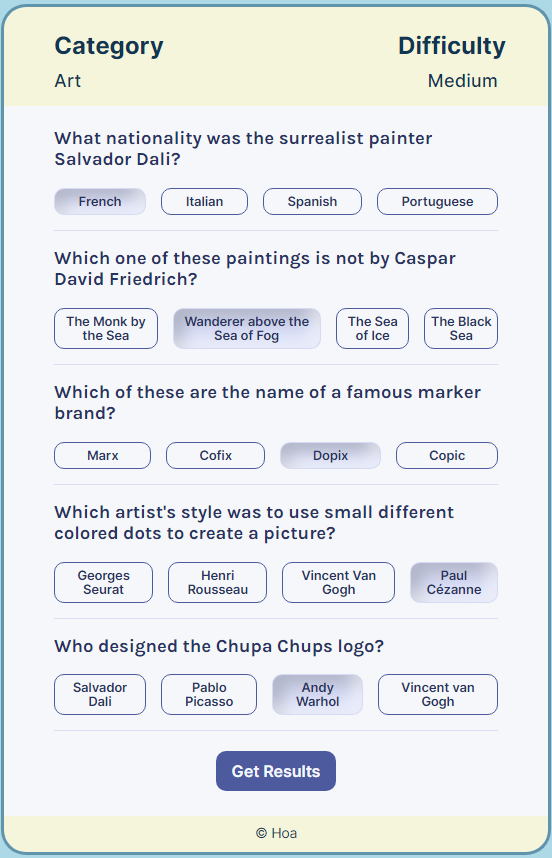 Category
Art

Difficulty
Medium

What nationality was the surrealist painter Salvador Dali?

French
Italian
Spanish
Portuguese

Which one of these paintings is not by Caspar David Friedrich?

The Monk by the Sea
Wanderer above the Sea of Fog
The Sea of Ice
The Black Sea

Which of these are the name of a famous marker brand?

Marx
Cofix
Dopix
Copic

Which artist's style was to use small different colored dots to create a picture?

Georges Seurat
Henri Rousseau
Vincent Van Gogh
Paul Cézanne

Who designed the Chupa Chups logo?

Salvador Dali
Pablo Picasso
Andy Warhol
Vincent van Gogh

Get Results

© Hoa